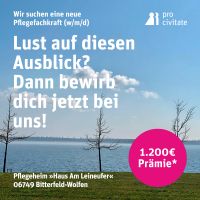 Wir suchen eine neue Pflegefachkraft (w/m/d)

pro civitate

Lust auf diesen Ausblick? Dann bewirb dich jetzt bei uns!

1.200€ Prämie*

Pflegeheim »Haus Am Leineufer« 06749 Bitterfeld-Wolfen